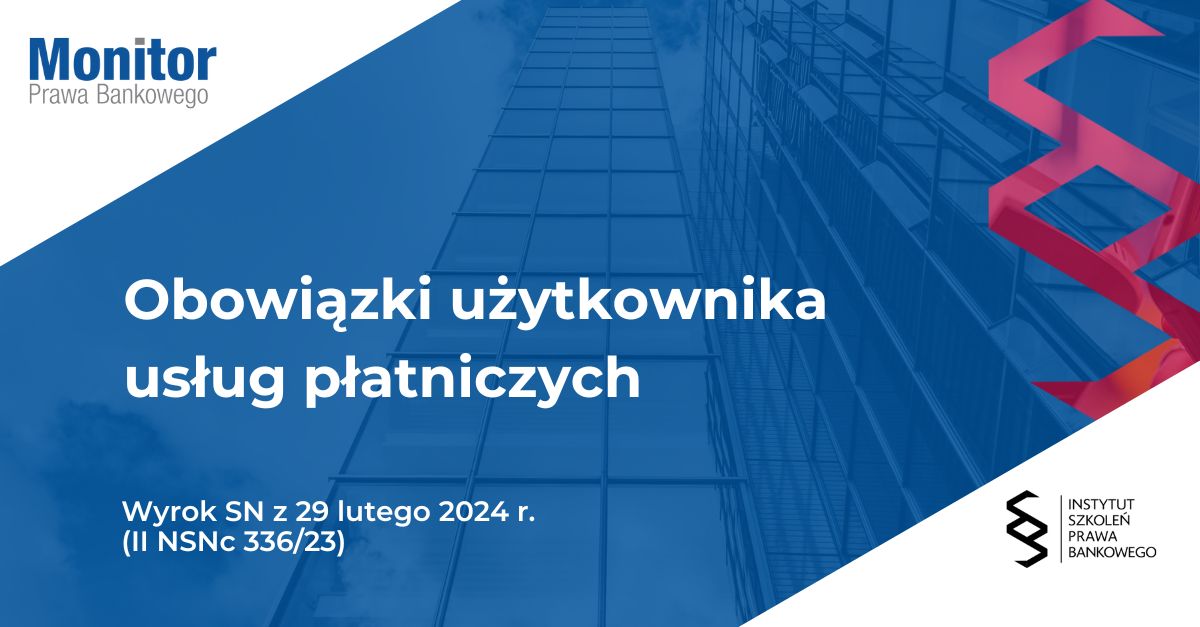 Monitor
Prawa Bankowego

Obowiązki użytkownika usług płatniczych

Wyrok SN z 29 lutego 2024 r.
(II NSNc 336/23)

INSTYTUT
SZKOLEŃ
PRAWA
BANKOWEGO